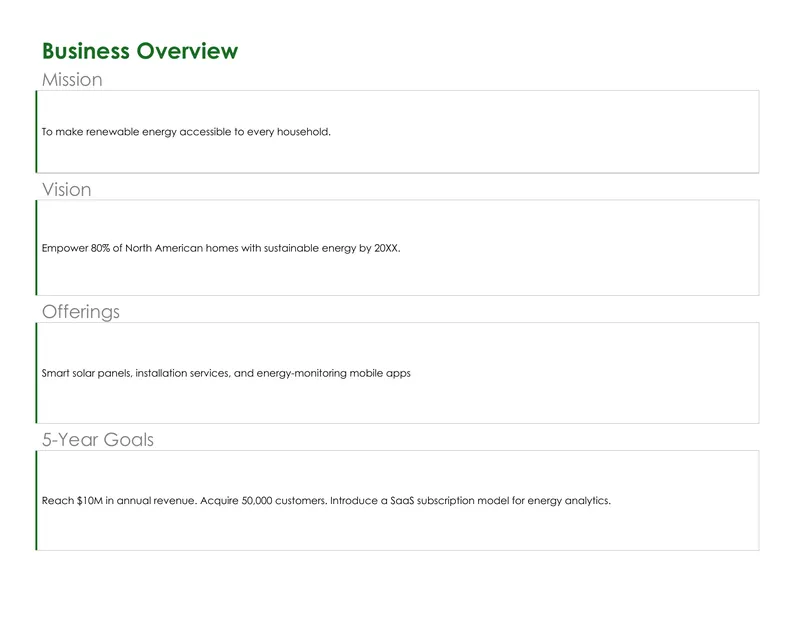 Business Overview

Mission

To make renewable energy accessible to every household.

Vision

Empower 80% of North American homes with sustainable energy by 20XX.

Offerings

Smart solar panels, installation services, and energy-monitoring mobile apps

5-Year Goals

Reach $10M in annual revenue. Acquire 50,000 customers. Introduce a SaaS subscription model for energy analytics.